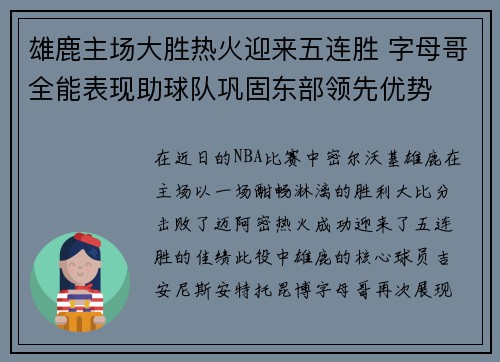 雄鹿主场大胜热火迎来五连胜 字母哥全能表现助球队巩固东部领先优势

在近日的NBA比赛中密尔沃基雄鹿在主场以一场酣畅淋漓的胜利大比分击败了迈阿密热火成功迎来了五连胜的佳绩此役中雄鹿的核心球员吉安尼斯安特托昆博字母哥再次展现